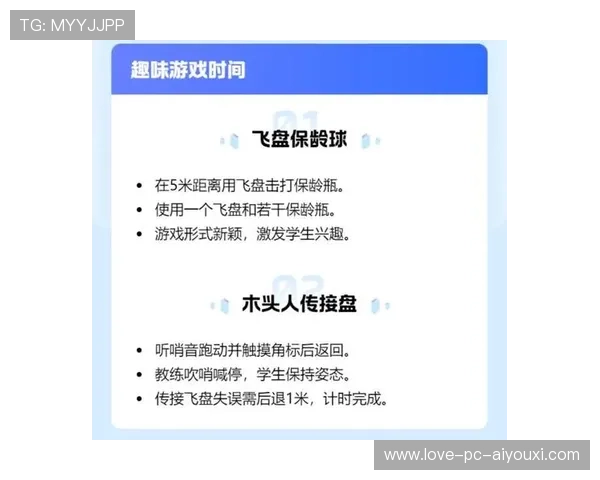 TG: MYYJJPP

趣味游戏时间

01

飞盘保龄球

- 在5米距离用飞盘击打保龄瓶。
- 使用一个飞盘和若干保龄瓶。
- 游戏形式新颖，激发学生兴趣。

02

木头人传接盘

- 听哨音跑动并触摸角标后返回。
- 教练吹哨喊停，学生保持姿态。
- 传接飞盘失误需后退1米，计时完成。

www.love-pc-aiyouxi.com